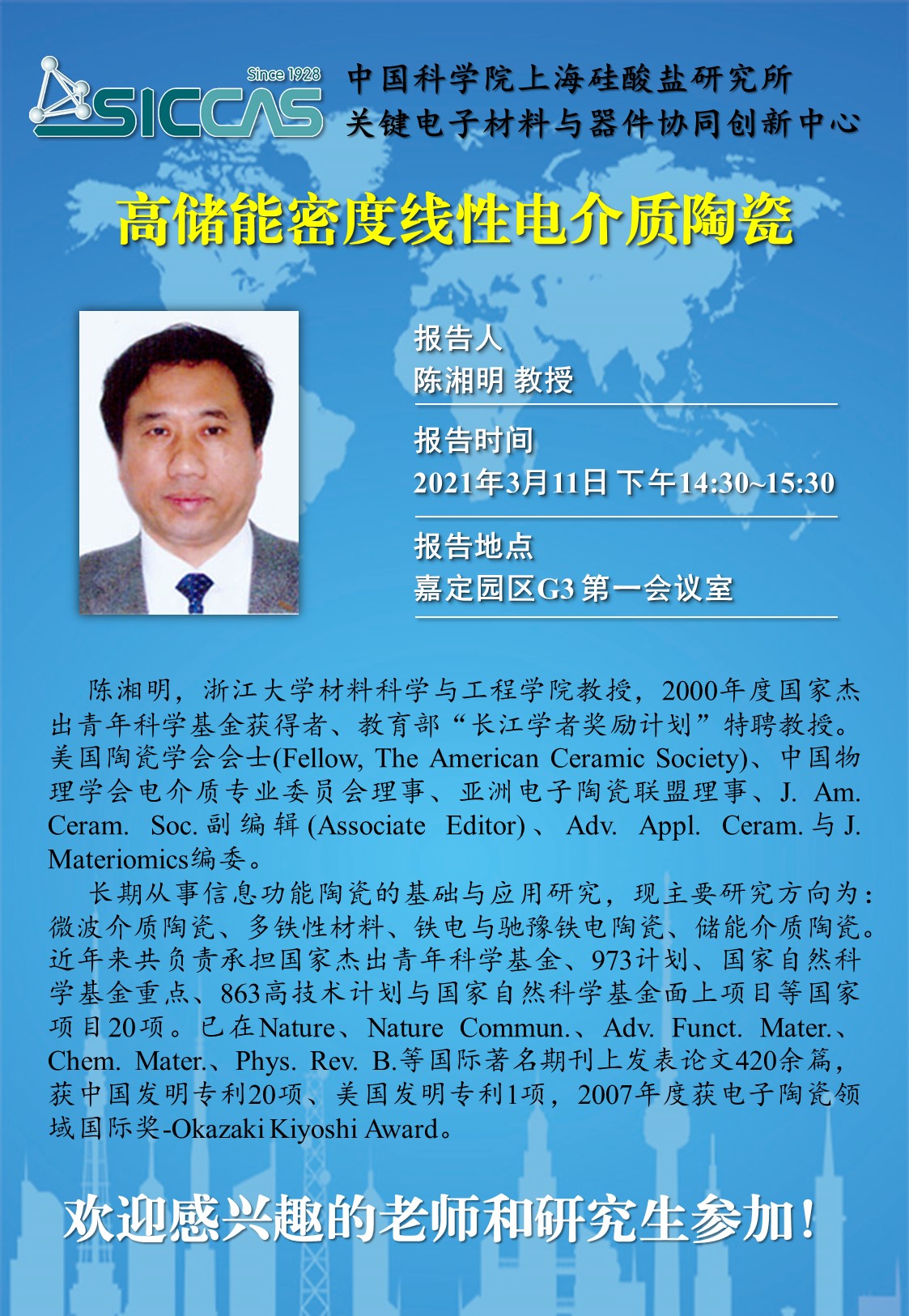 Since 1928
SICCAS

中国科学院上海硅酸盐研究所
关键电子材料与器件协同创新中心

高储能密度线性电介质陶瓷

报告人
陈湘明 教授

报告时间
2021年3月11日 下午14:30~15:30

报告地点
嘉定园区G3第一会议室

陈湘明，浙江大学材料科学与工程学院教授，2000年度国家杰出青年科学基金获得者、教育部“长江学者奖励计划”特聘教授。美国陶瓷学会会士(Fellow, The American Ceramic Society)、中国物理学会电介质专业委员会理事、亚洲电子陶瓷联盟理事、J. Am. Ceram. Soc.副编辑(Associate Editor)、Adv. Appl. Ceram.与J. Materiomics编委。

长期从事信息功能陶瓷的基础与应用研究，现主要研究方向为：微波介质陶瓷、多铁性材料、铁电与驰豫铁电陶瓷、储能介质陶瓷。近年来共负责承担国家杰出青年科学基金、973计划、国家自然科学基金重点、863高技术计划与国家自然科学基金面上项目等国家项目20项。已在Nature、Nature Commun.、Adv. Funct. Mater.、Chem. Mater.、Phys. Rev. B.等国际著名期刊上发表论文420余篇，获中国发明专利20项、美国发明专利1项，2007年度获电子陶瓷领域国际奖-Okazaki Kiyoshi Award。

欢迎感兴趣的老师和研究生参加！